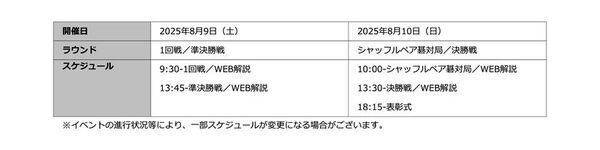 | 開催日 | 2025年8月9日（土） | 2025年8月10日（日） |
|---|---|---|
| ラウンド | 1回戦／準決勝戦 | シャッフルペア碁対局／決勝戦 |
| スケジュール | 9:30-1回戦／WEB解説<br>13:45-準決勝戦／WEB解説 | 10:00-シャッフルペア碁対局／WEB解説<br>13:30-決勝戦／WEB解説<br>18:15-表彰式 |

※イベントの進行状況等により、一部スケジュールが変更になる場合がございます。